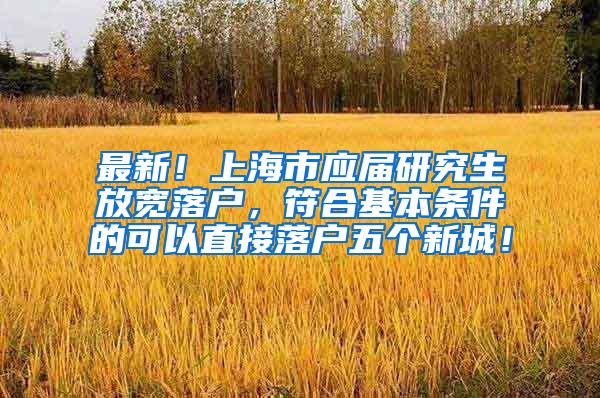 最新！上海市应届研究生放宽落户，符合基本条件的可以直接落户五个新城！